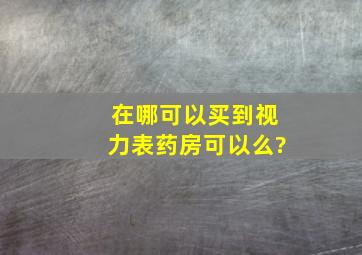 在哪可以买到视力表药房可以么?